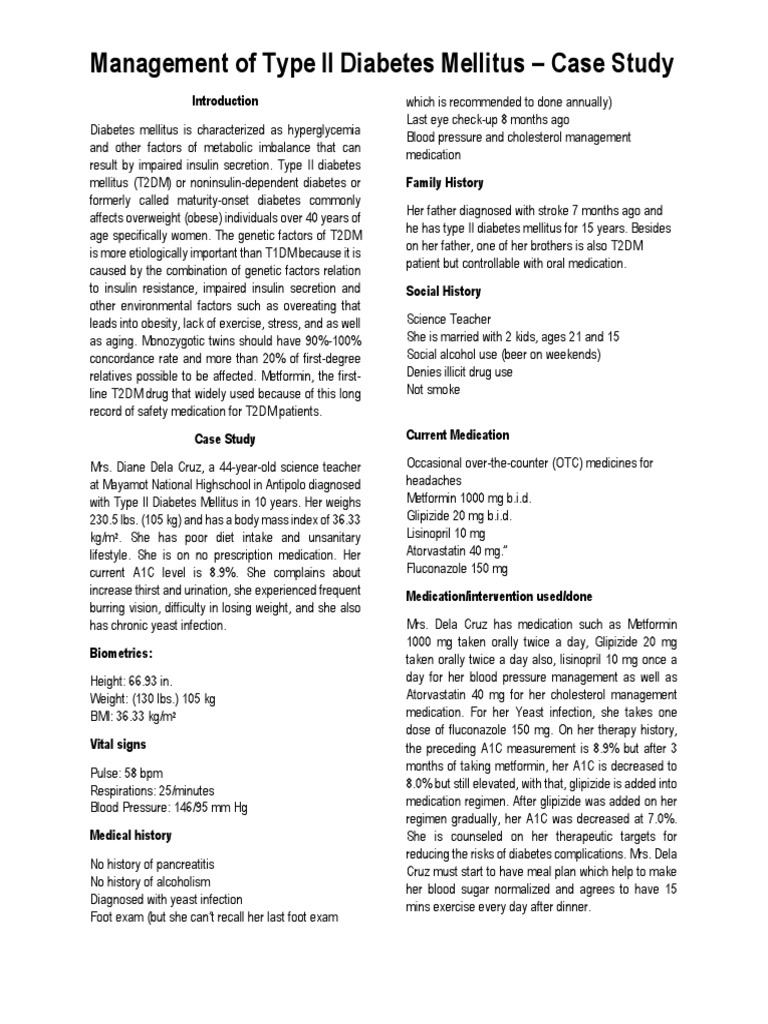 Management of Type II Diabetes Mellitus – Case Study

Introduction

Diabetes mellitus is characterized as hyperglycemia and other factors of metabolic imbalance that can result by impaired insulin secretion. Type II diabetes mellitus (T2DM) or noninsulin-dependent diabetes or formerly called maturity-onset diabetes commonly affects overweight (obese) individuals over 40 years of age specifically women. The genetic factors of T2DM is more etiologically important than T1DM because it is caused by the combination of genetic factors relation to insulin resistance, impaired insulin secretion and other environmental factors such as overeating that leads into obesity, lack of exercise, stress, and as well as aging. Monozygotic twins should have 90%-100% concordance rate and more than 20% of first-degree relatives possible to be affected. Metformin, the first-line T2DM drug that widely used because of this long record of safety medication for T2DM patients.

Case Study

Mrs. Diane Dela Cruz, a 44-year-old science teacher at Mayamot National Highschool in Antipolo diagnosed with Type II Diabetes Mellitus in 10 years. Her weighs 230.5 lbs. (105 kg) and has a body mass index of 36.33 kg/m². She has poor diet intake and unsanitary lifestyle. She is on no prescription medication. Her current A1C level is 8.9%. She complains about increase thirst and urination, she experienced frequent burring vision, difficulty in losing weight, and she also has chronic yeast infection.

Biometrics:

Height: 66.93 in.
Weight: (130 lbs.) 105 kg
BMI: 36.33 kg/m²

Vital signs

Pulse: 58 bpm
Respirations: 25/minutes
Blood Pressure: 146/95 mm Hg

Medical history

No history of pancreatitis
No history of alcoholism
Diagnosed with yeast infection
Foot exam (but she can't recall her last foot exam which is recommended to done annually)
Last eye check-up 8 months ago
Blood pressure and cholesterol management medication

Family History

Her father diagnosed with stroke 7 months ago and he has type II diabetes mellitus for 15 years. Besides on her father, one of her brothers is also T2DM patient but controllable with oral medication.

Social History

Science Teacher
She is married with 2 kids, ages 21 and 15
Social alcohol use (beer on weekends)
Denies illicit drug use
Not smoke

Current Medication

Occasional over-the-counter (OTC) medicines for headaches
Metformin 1000 mg b.i.d.
Glipizide 20 mg b.i.d.
Lisinopril 10 mg
Atorvastatin 40 mg."
Fluconazole 150 mg

Medication/intervention used/done

Mrs. Dela Cruz has medication such as Metformin 1000 mg taken orally twice a day, Glipizide 20 mg taken orally twice a day also, lisinopril 10 mg once a day for her blood pressure management as well as Atorvastatin 40 mg for her cholesterol management medication. For her Yeast infection, she takes one dose of fluconazole 150 mg. On her therapy history, the preceding A1C measurement is 8.9% but after 3 months of taking metformin, her A1C is decreased to 8.0% but still elevated, with that, glipizide is added into medication regimen. After glipizide was added on her regimen gradually, her A1C was decreased at 7.0%. She is counseled on her therapeutic targets for reducing the risks of diabetes complications. Mrs. Dela Cruz must start to have meal plan which help to make her blood sugar normalized and agrees to have 15 mins exercise every day after dinner.